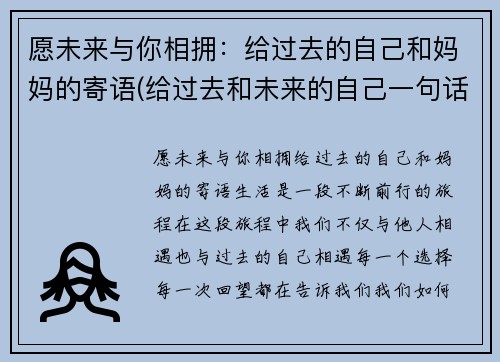 愿未来与你相拥：给过去的自己和妈妈的寄语(给过去和未来的自己一句话

愿未来与你相拥给过去的自己和妈妈的寄语生活是一段不断前行的旅程在这段旅程中我们不仅与他人相遇也与过去的自己相遇每一个选择每一次回望都在告诉我们我们如何